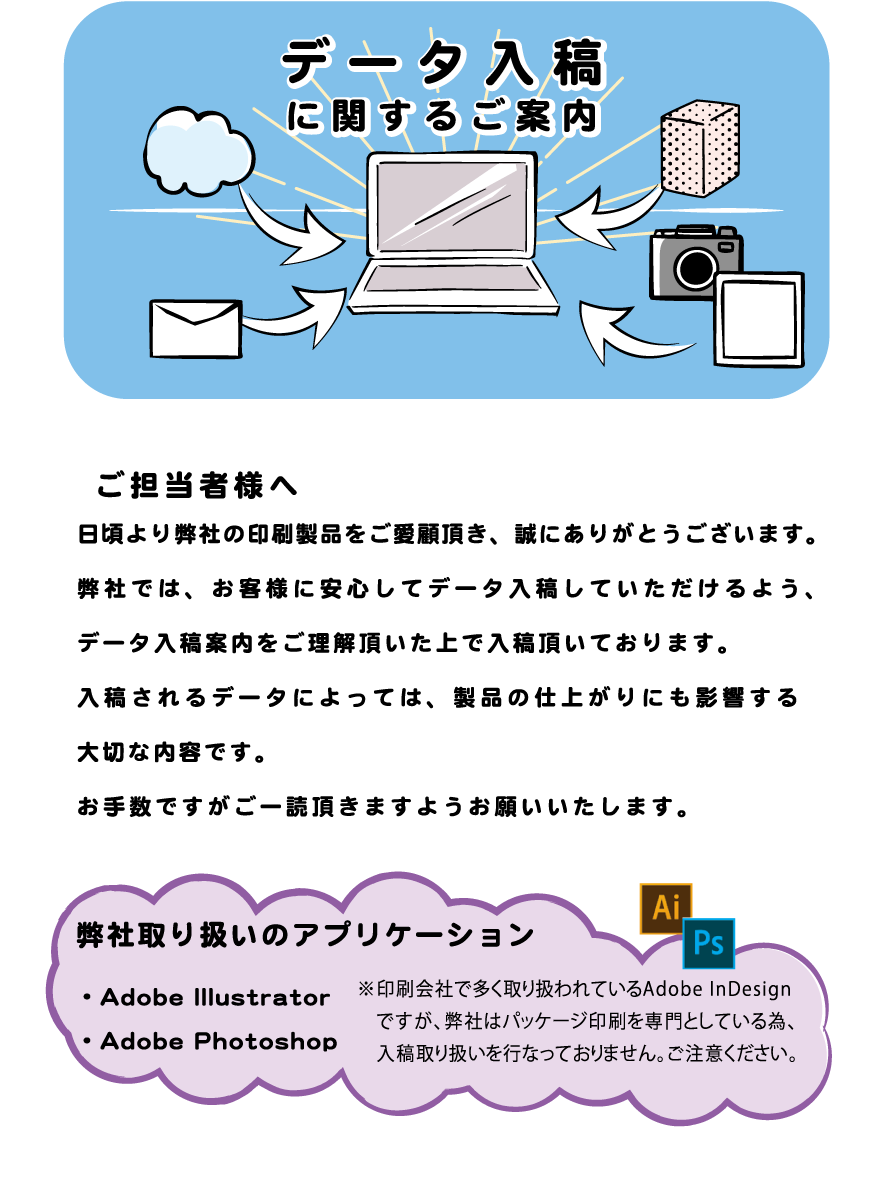 データ入稿
に関するご案内

ご担当者様へ

日頃より弊社の印刷製品をご愛顧頂き、誠にありがとうございます。
弊社では、お客様に安心してデータ入稿していただけるよう、
データ入稿案内をご理解頂いた上で入稿頂いております。
入稿されるデータによっては、製品の仕上がりにも影響する
大切な内容です。
お手数ですがご一読頂きますようお願いいたします。

弊社取り扱いのアプリケーション

Ai
Ps

・Adobe Illustrator
・Adobe Photoshop

※印刷会社で多く取り扱われているAdobe InDesignですが、弊社はパッケージ印刷を専門としている為、入稿取り扱いを行なっておりません。ご注意ください。